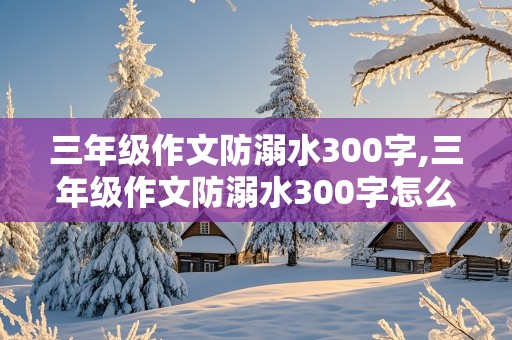 三年级作文防溺水300字,三年级作文防溺水300字怎么